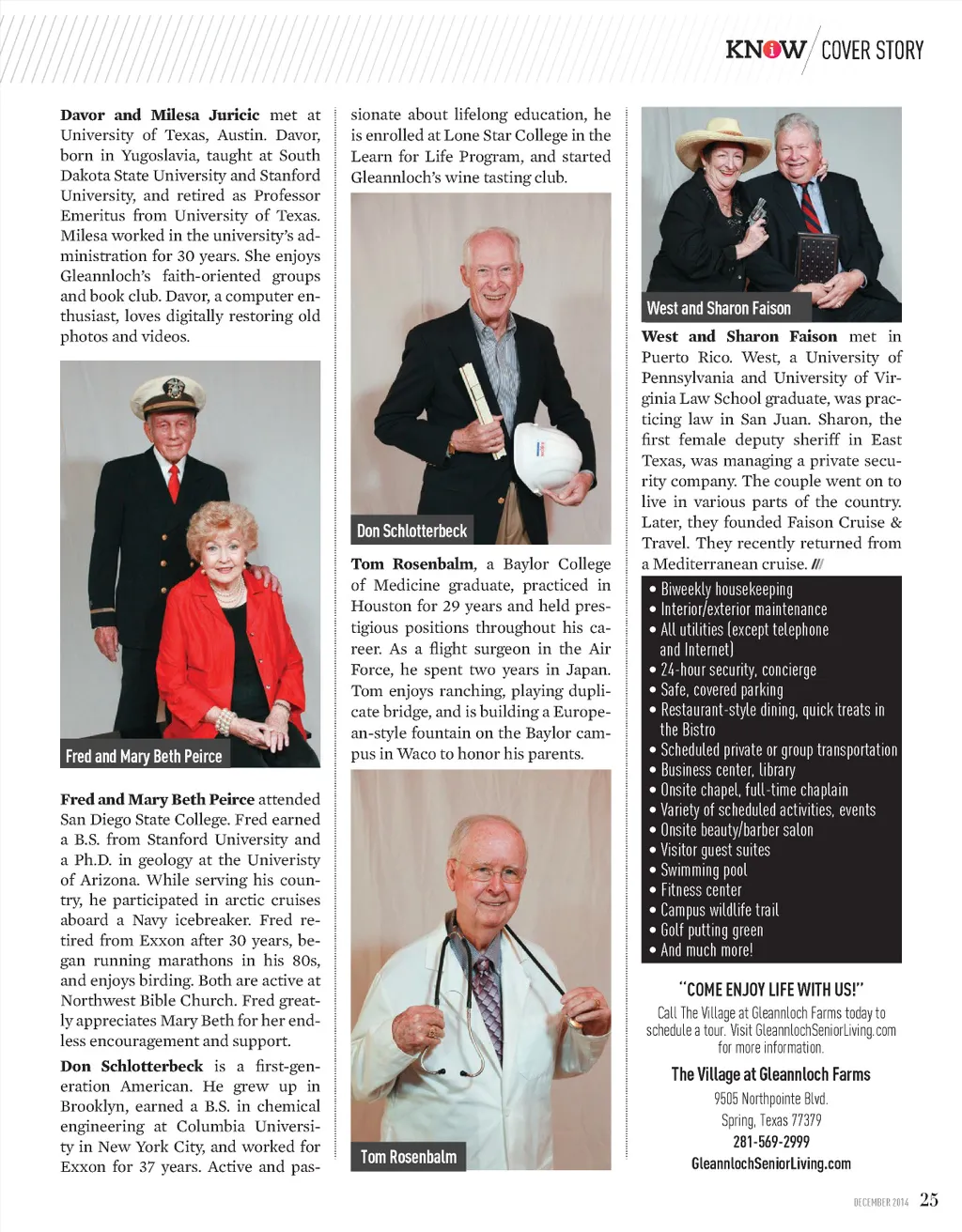 KNOW / COVER STORY

Davor and Milesa Juricic met at University of Texas, Austin. Davor, born in Yugoslavia, taught at South Dakota State University and Stanford University, and retired as Professor Emeritus from University of Texas. Milesa worked in the university's administration for 30 years. She enjoys Gleannloch's faith-oriented groups and book club. Davor, a computer enthusiast, loves digitally restoring old photos and videos.

Fred and Mary Beth Peirce

Fred and Mary Beth Peirce attended San Diego State College. Fred earned a B.S. from Stanford University and a Ph.D. in geology at the Univeristy of Arizona. While serving his country, he participated in arctic cruises aboard a Navy icebreaker. Fred retired from Exxon after 30 years, began running marathons in his 80s, and enjoys birding. Both are active at Northwest Bible Church. Fred greatly appreciates Mary Beth for her endless encouragement and support.

Don Schlotterbeck is a first-generation American. He grew up in Brooklyn, earned a B.S. in chemical engineering at Columbia University in New York City, and worked for Exxon for 37 years. Active and passionate about lifelong education, he is enrolled at Lone Star College in the Learn for Life Program, and started Gleannloch's wine tasting club.

Don Schlotterbeck

Tom Rosenbalm, a Baylor College of Medicine graduate, practiced in Houston for 29 years and held prestigious positions throughout his career. As a flight surgeon in the Air Force, he spent two years in Japan. Tom enjoys ranching, playing duplicate bridge, and is building a European-style fountain on the Baylor campus in Waco to honor his parents.

Tom Rosenbalm

West and Sharon Faison

West and Sharon Faison met in Puerto Rico. West, a University of Pennsylvania and University of Virginia Law School graduate, was practicing law in San Juan. Sharon, the first female deputy sheriff in East Texas, was managing a private security company. The couple went on to live in various parts of the country. Later, they founded Faison Cruise & Travel. They recently returned from a Mediterranean cruise. ///

• Biweekly housekeeping
• Interior/exterior maintenance
• All utilities (except telephone and Internet)
• 24-hour security, concierge
• Safe, covered parking
• Restaurant-style dining, quick treats in the Bistro
• Scheduled private or group transportation
• Business center, library
• Onsite chapel, full-time chaplain
• Variety of scheduled activities, events
• Onsite beauty/barber salon
• Visitor guest suites
• Swimming pool
• Fitness center
• Campus wildlife trail
• Golf putting green
• And much more!

"COME ENJOY LIFE WITH US!"
Call The Village at Gleannloch Farms today to schedule a tour. Visit GleannlochSeniorLiving.com for more information.

The Village at Gleannloch Farms
9505 Northpointe Blvd.
Spring, Texas 77379
281-569-2999
GleannlochSeniorLiving.com

DECEMBER 2014 25